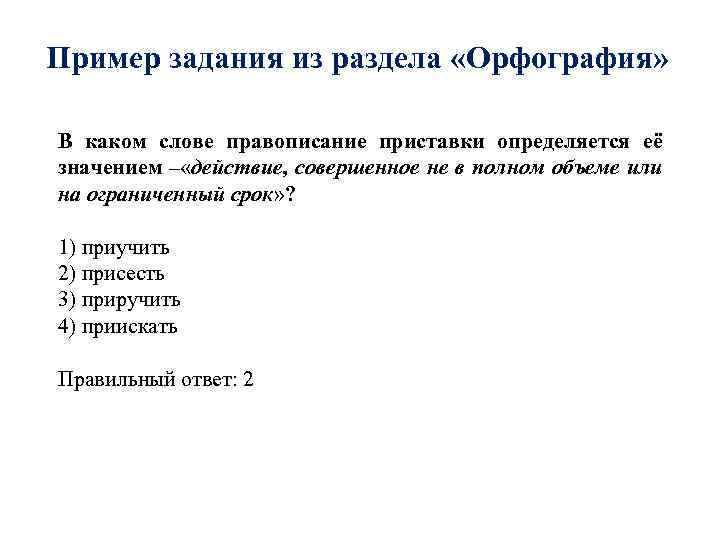 Пример задания из раздела «Орфография»

В каком слове правописание приставки определяется её значением –«действие, совершенное не в полном объеме или на ограниченный срок»?

1) приучить
2) присесть
3) приручить
4) приискать

Правильный ответ: 2